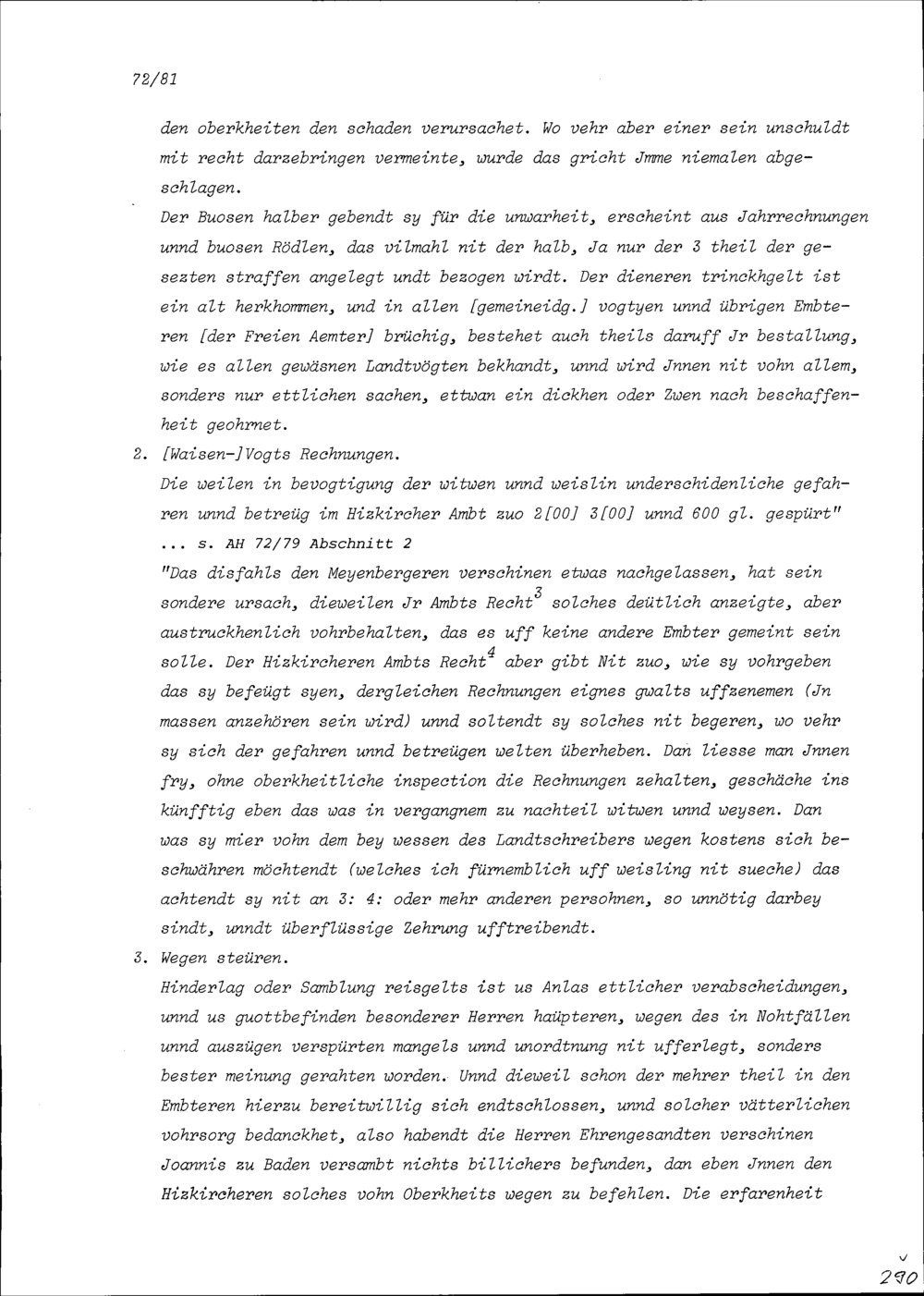 72/81

den oberkheiten den schaden verursachet. Wo vehr aber einer sein unschuldt mit recht darzebringen vermeinte, wurde das gricht Jmme niemalen abgeschlagen.

Der Buosen halber gebendt sy für die unwarheit, erscheint aus Jahrrechnungen unnd buosen Rödlen, das vilmahl nit der halb, Ja nur der 3 theil der gesezten straffen angelegt undt bezogen wirdt. Der dieneren trinckhgelt ist ein alt herkhommen, und in allen [gemeineidg.] vogtyen unnd übrigen Embteren [der Freien Aemter] brüchig, bestehet auch theils daruff Jr bestallung, wie es allen gewäsnen Landtvögten bekhandt, unnd wird Jnnen nit vohn allem, sonders nur ettlichen sachen, ettwan ein dickhen oder Zwen nach beschaffenheit geohrnet.

2. [Waisen-]Vogts Rechnungen.
Die weilen in bevogtigung der witwen unnd weislin underschidenliche gefahren unnd betreüg im Hizkircher Ambt zuo 2[00] 3[00] unnd 600 gl. gespürt" ... s. AH 72/79 Abschnitt 2
"Das disfahls den Meyenbergeren verschinen etwas nachgelassen, hat sein sondere ursach, dieweilen Jr Ambts Recht$^3$ solches deütlich anzeigte, aber austruckhenlich vohrbehalten, das es uff keine andere Embter gemeint sein solle. Der Hizkircheren Ambts Recht$^4$ aber gibt Nit zuo, wie sy vohrgeben das sy befeügt syen, dergleichen Rechnungen eignes gwalts uffzenemen (Jn massen anzehören sein wird) unnd soltendt sy solches nit begeren, wo vehr sy sich der gefahren unnd betreügen welten überheben. Dan liesse man Jnnen fry, ohne oberkheitliche inspection die Rechnungen zehalten, geschäche ins künfftig eben das was in vergangnem zu nachteil witwen unnd weysen. Dan was sy mier vohn dem bey wessen des Landtschreibers wegen kostens sich beschwähren möchtendt (welches ich fürnemblich uff weisling nit sueche) das achtendt sy nit an 3: 4: oder mehr anderen persohnen, so unnötig darbey sindt, unndt überflüssige Zehrung ufftreibendt.

3. Wegen steüren.
Hinderlag oder Samblung reisgelts ist us Anlas ettlicher verabscheidungen, unnd us guottbefinden besonderer Herren haüpteren, wegen des in Nohtfällen unnd auszügen verspürten mangels unnd unordtnung nit ufferlegt, sonders bester meinung gerahten worden. Unnd dieweil schon der mehrer theil in den Embteren hierzu bereitwillig sich endtschlossen, unnd solcher vätterlichen vohrsorg bedanckhet, also habendt die Herren Ehrengesandten verschinen Joannis zu Baden versambt nichts billichers befunden, dan eben Jnnen den Hizkircheren solches vohn Oberkheits wegen zu befehlen. Die erfarenheit

290